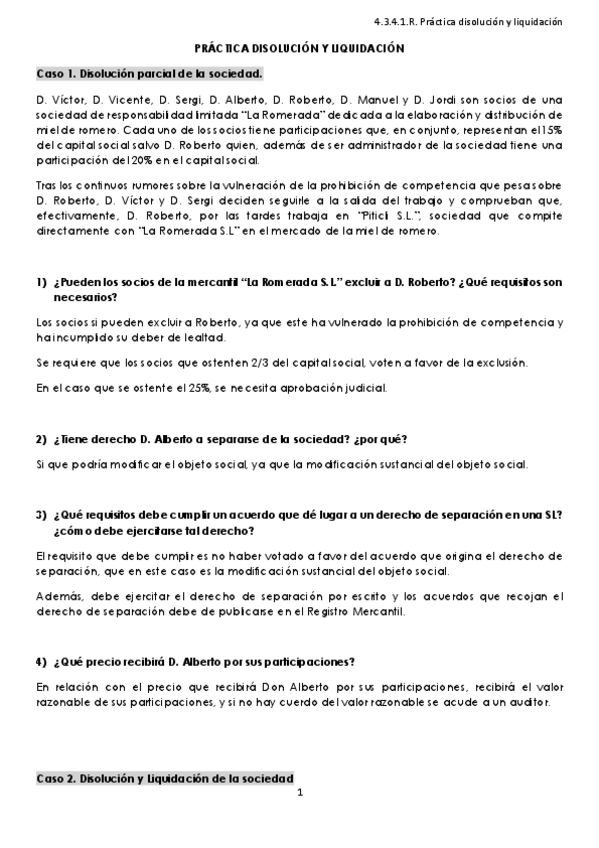 4.3.4.1.R. Práctica disolución y liquidación

PRÁCTICA DISOLUCIÓN Y LIQUIDACIÓN

Caso 1. Disolución parcial de la sociedad.

D. Víctor, D. Vicente, D. Sergi, D. Alberto, D. Roberto, D. Manuel y D. Jordi son socios de una sociedad de responsabilidad limitada "La Romerada" dedicada a la elaboración y distribución de miel de romero. Cada uno de los socios tiene participaciones que, en conjunto, representan el 15% del capital social salvo D. Roberto quien, además de ser administrador de la sociedad tiene una participación del 20% en el capital social.

Tras los continuos rumores sobre la vulneración de la prohibición de competencia que pesa sobre D. Roberto, D. Víctor y D. Sergi deciden seguirle a la salida del trabajo y comprueban que, efectivamente, D. Roberto, por las tardes trabaja en "Pitici S.L.", sociedad que compite directamente con "La Romerada S.L" en el mercado de la miel de romero.

1) ¿Pueden los socios de la mercantil "La Romerada S.L" excluir a D. Roberto? ¿Qué requisitos son necesarios?

Los socios si pueden excluir a Roberto, ya que este ha vulnerado la prohibición de competencia y ha incumplido su deber de lealtad.

Se requiere que los socios que ostenten 2/3 del capital social, voten a favor de la exclusión.

En el caso que se ostente el 25%, se necesita aprobación judicial.

2) ¿Tiene derecho D. Alberto a separarse de la sociedad? ¿por qué?

Si que podría modificar el objeto social, ya que la modificación sustancial del objeto social.

3) ¿Qué requisitos debe cumplir un acuerdo que dé lugar a un derecho de separación en una SL? ¿cómo debe ejercitarse tal derecho?

El requisito que debe cumplir es no haber votado a favor del acuerdo que origina el derecho de separación, que en este caso es la modificación sustancial del objeto social.

Además, debe ejercitar el derecho de separación por escrito y los acuerdos que recojan el derecho de separación debe de publicarse en el Registro Mercantil.

4) ¿Qué precio recibirá D. Alberto por sus participaciones?

En relación con el precio que recibirá Don Alberto por sus participaciones, recibirá el valor razonable de sus participaciones, y si no hay cuerdo del valor razonable se acude a un auditor.

Caso 2. Disolución y Liquidación de la sociedad

1